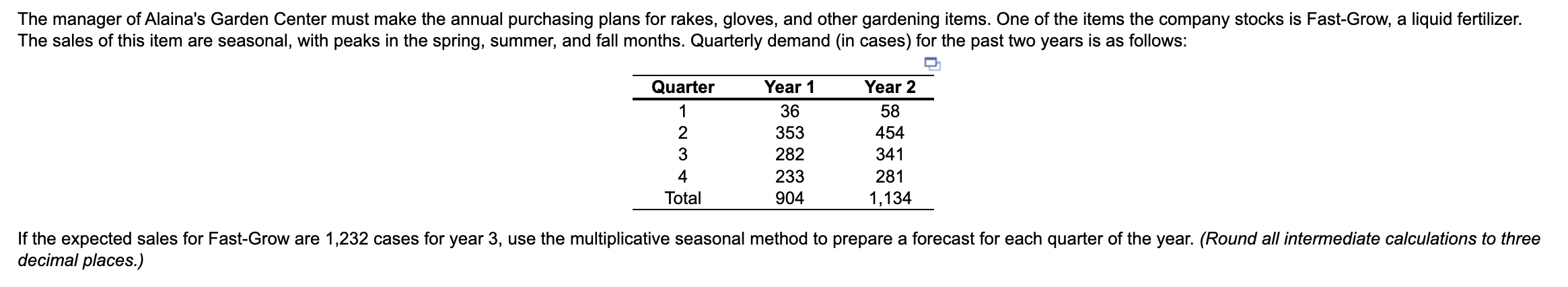 The manager of Alaina's Garden Center must make the annual purchasing plans for rakes, gloves, and other gardening items. One of the items the company stocks is Fast-Grow, a liquid fertilizer. The sales of this item are seasonal, with peaks in the spring, summer, and fall months. Quarterly demand (in cases) for the past two years is as follows:

| Quarter | Year 1 | Year 2 |
|---|---|---|
| 1 | 36 | 58 |
| 2 | 353 | 454 |
| 3 | 282 | 341 |
| 4 | 233 | 281 |
| Total | 904 | 1,134 |

If the expected sales for Fast-Grow are 1,232 cases for year 3, use the multiplicative seasonal method to prepare a forecast for each quarter of the year. (Round all intermediate calculations to three decimal places.)